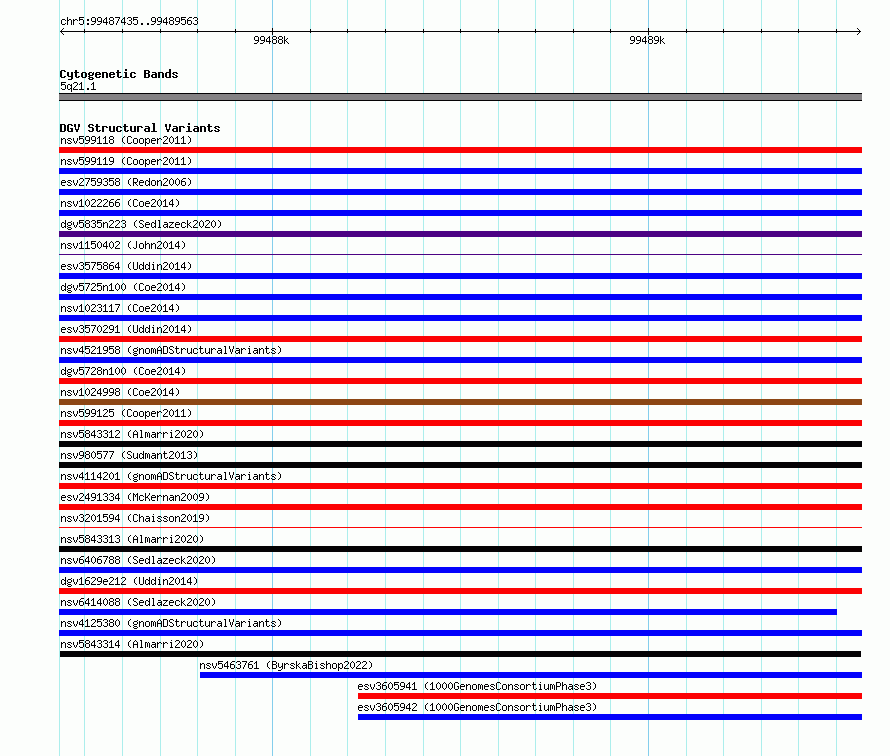 chr5:99487435..99489563

99488k

99489k

Cytogenetic Bands
5q21.1

DGV Structural Variants
nsv599118 (Cooper2011)
nsv599119 (Cooper2011)
esv2759358 (Redon2006)
nsv1022266 (Coe2014)
dgv5835n223 (Sedlazeck2020)
nsv1150402 (John2014)
esv3575864 (Uddin2014)
dgv5725n100 (Coe2014)
nsv1023117 (Coe2014)
esv3570291 (Uddin2014)
nsv4521958 (gnomADStructuralVariants)
dgv5728n100 (Coe2014)
nsv1024998 (Coe2014)
nsv599125 (Cooper2011)
nsv5843312 (Almarri2020)
nsv980577 (Sudmant2013)
nsv4114201 (gnomADStructuralVariants)
esv2491334 (McKernan2009)
nsv3201594 (Chaisson2019)
nsv5843313 (Almarri2020)
nsv6406788 (Sedlazeck2020)
dgv1629e212 (Uddin2014)
nsv6414088 (Sedlazeck2020)
nsv4125380 (gnomADStructuralVariants)
nsv5843314 (Almarri2020)
nsv5463761 (ByrskaBishop2022)
esv3605941 (1000GenomesConsortiumPhase3)
esv3605942 (1000GenomesConsortiumPhase3)